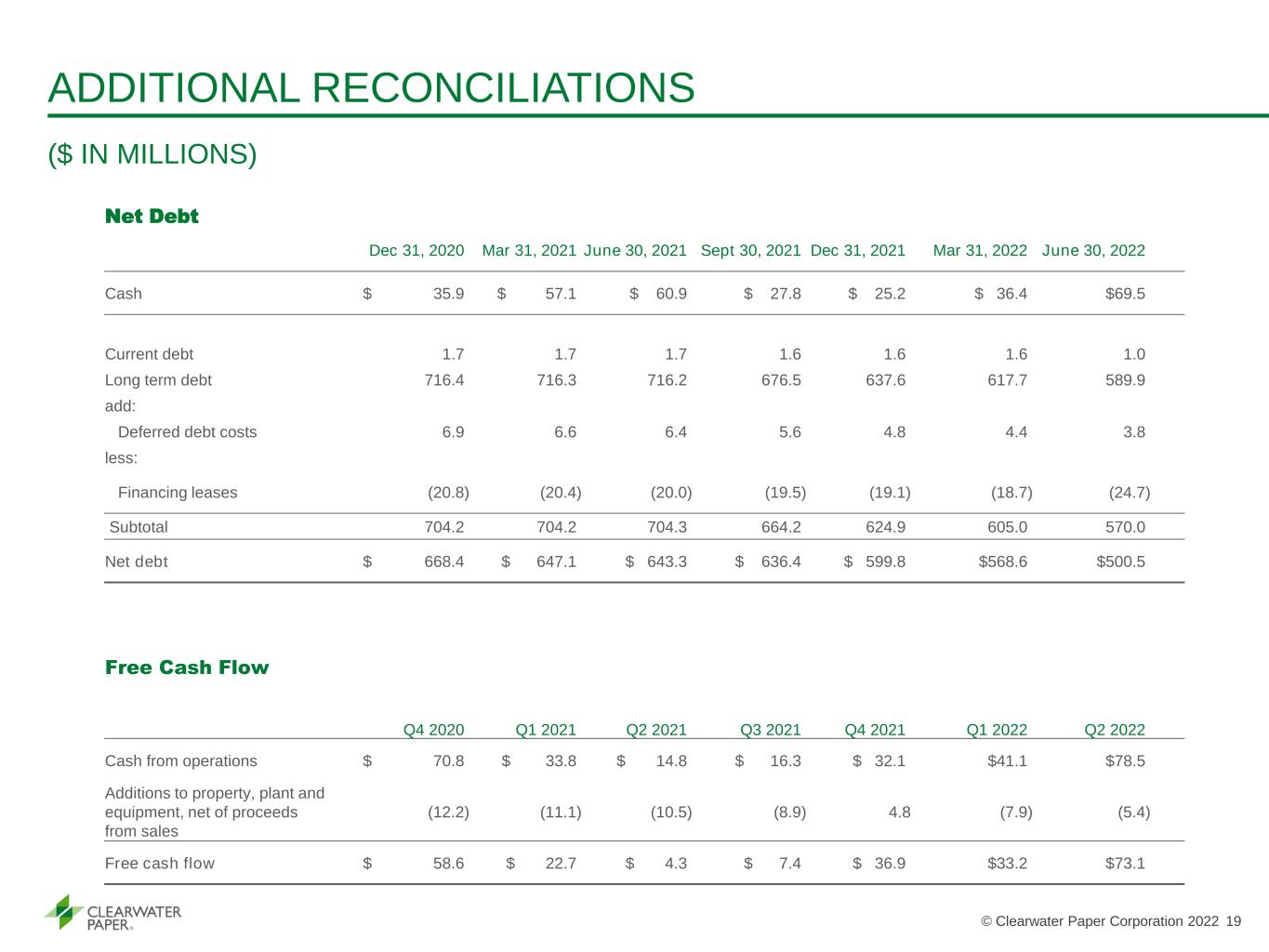 ADDITIONAL RECONCILIATIONS

($ IN MILLIONS)

Net Debt

| | Dec 31, 2020 | Mar 31, 2021 | June 30, 2021 | Sept 30, 2021 | Dec 31, 2021 | Mar 31, 2022 | June 30, 2022 |
|---|---|---|---|---|---|---|---|
| Cash | $ 35.9 | $ 57.1 | $ 60.9 | $ 27.8 | $ 25.2 | $ 36.4 | $69.5 |
| Current debt | 1.7 | 1.7 | 1.7 | 1.6 | 1.6 | 1.6 | 1.0 |
| Long term debt | 716.4 | 716.3 | 716.2 | 676.5 | 637.6 | 617.7 | 589.9 |
| add: | | | | | | | |
| Deferred debt costs | 6.9 | 6.6 | 6.4 | 5.6 | 4.8 | 4.4 | 3.8 |
| less: | | | | | | | |
| Financing leases | (20.8) | (20.4) | (20.0) | (19.5) | (19.1) | (18.7) | (24.7) |
| Subtotal | 704.2 | 704.2 | 704.3 | 664.2 | 624.9 | 605.0 | 570.0 |
| Net debt | $ 668.4 | $ 647.1 | $ 643.3 | $ 636.4 | $ 599.8 | $568.6 | $500.5 |

Free Cash Flow

| | Q4 2020 | Q1 2021 | Q2 2021 | Q3 2021 | Q4 2021 | Q1 2022 | Q2 2022 |
|---|---|---|---|---|---|---|---|
| Cash from operations | $ 70.8 | $ 33.8 | $ 14.8 | $ 16.3 | $ 32.1 | $41.1 | $78.5 |
| Additions to property, plant and equipment, net of proceeds from sales | (12.2) | (11.1) | (10.5) | (8.9) | 4.8 | (7.9) | (5.4) |
| Free cash flow | $ 58.6 | $ 22.7 | $ 4.3 | $ 7.4 | $ 36.9 | $33.2 | $73.1 |

CLEARWATER PAPER®

© Clearwater Paper Corporation 2022 19